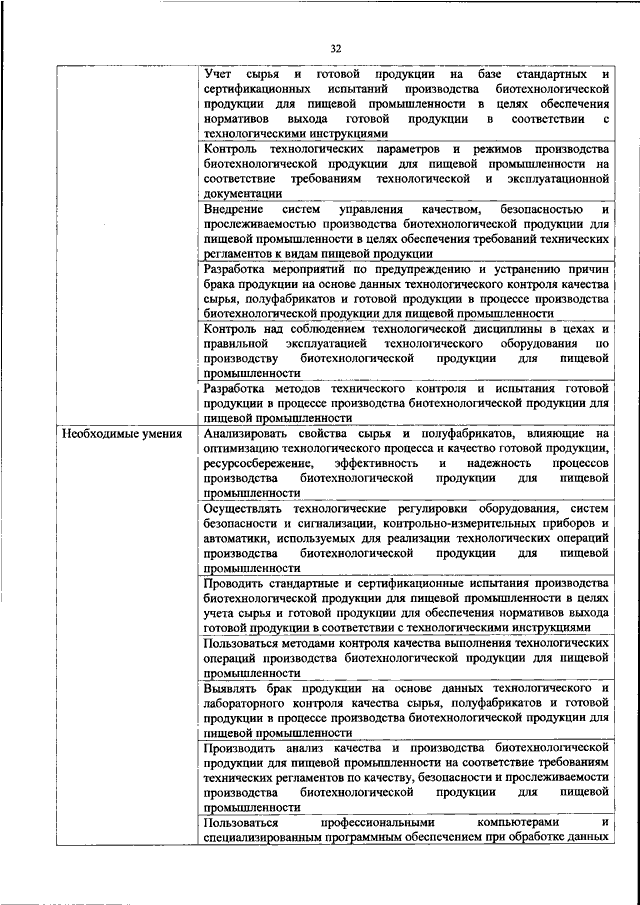 32

| | |
|---|---|
| | Учет сырья и готовой продукции на базе стандартных и сертификационных испытаний производства биотехнологической продукции для пищевой промышленности в целях обеспечения нормативов выхода готовой продукции в соответствии с технологическими инструкциями |
| | Контроль технологических параметров и режимов производства биотехнологической продукции для пищевой промышленности на соответствие требованиям технологической и эксплуатационной документации |
| | Внедрение систем управления качеством, безопасностью и прослеживаемостью производства биотехнологической продукции для пищевой промышленности в целях обеспечения требований технических регламентов к видам пищевой продукции |
| | Разработка мероприятий по предупреждению и устранению причин брака продукции на основе данных технологического контроля качества сырья, полуфабрикатов и готовой продукции в процессе производства биотехнологической продукции для пищевой промышленности |
| | Контроль над соблюдением технологической дисциплины в цехах и правильной эксплуатацией технологического оборудования по производству биотехнологической продукции для пищевой промышленности |
| | Разработка методов технического контроля и испытания готовой продукции в процессе производства биотехнологической продукции для пищевой промышленности |
| Необходимые умения | Анализировать свойства сырья и полуфабрикатов, влияющие на оптимизацию технологического процесса и качество готовой продукции, ресурсосбережение, эффективность и надежность процессов производства биотехнологической продукции для пищевой промышленности |
| | Осуществлять технологические регулировки оборудования, систем безопасности и сигнализации, контрольно-измерительных приборов и автоматики, используемых для реализации технологических операций производства биотехнологической продукции для пищевой промышленности |
| | Проводить стандартные и сертификационные испытания производства биотехнологической продукции для пищевой промышленности в целях учета сырья и готовой продукции для обеспечения нормативов выхода готовой продукции в соответствии с технологическими инструкциями |
| | Пользоваться методами контроля качества выполнения технологических операций производства биотехнологической продукции для пищевой промышленности |
| | Выявлять брак продукции на основе данных технологического и лабораторного контроля качества сырья, полуфабрикатов и готовой продукции в процессе производства биотехнологической продукции для пищевой промышленности |
| | Производить анализ качества и производства биотехнологической продукции для пищевой промышленности на соответствие требованиям технических регламентов по качеству, безопасности и прослеживаемости производства биотехнологической продукции для пищевой промышленности |
| | Пользоваться профессиональными компьютерами и специализированным программным обеспечением при обработке данных |